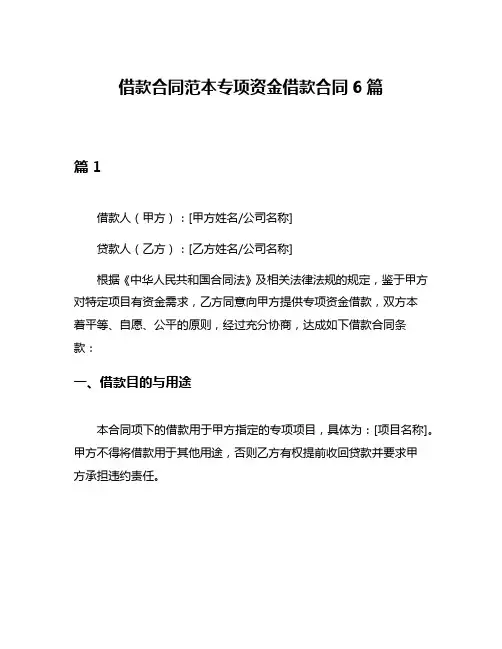 借款合同范本专项资金借款合同 6 篇

篇 1

借款人（甲方）：[甲方姓名/公司名称]

贷款人（乙方）：[乙方姓名/公司名称]

根据《中华人民共和国合同法》及相关法律法规的规定，鉴于甲方对特定项目有资金需求，乙方同意向甲方提供专项资金借款，双方本着平等、自愿、公平的原则，经过充分协商，达成如下借款合同条款：

一、借款目的与用途

本合同项下的借款用于甲方指定的专项项目，具体为：[项目名称]。甲方不得将借款用于其他用途，否则乙方有权提前收回贷款并要求甲方承担违约责任。